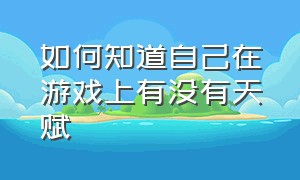 如何知道自己在游戏上有没有天赋